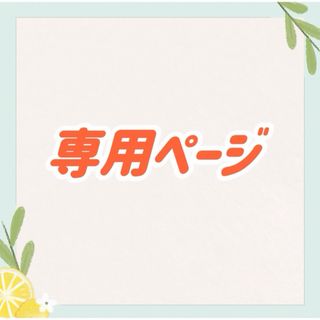 専用ページ